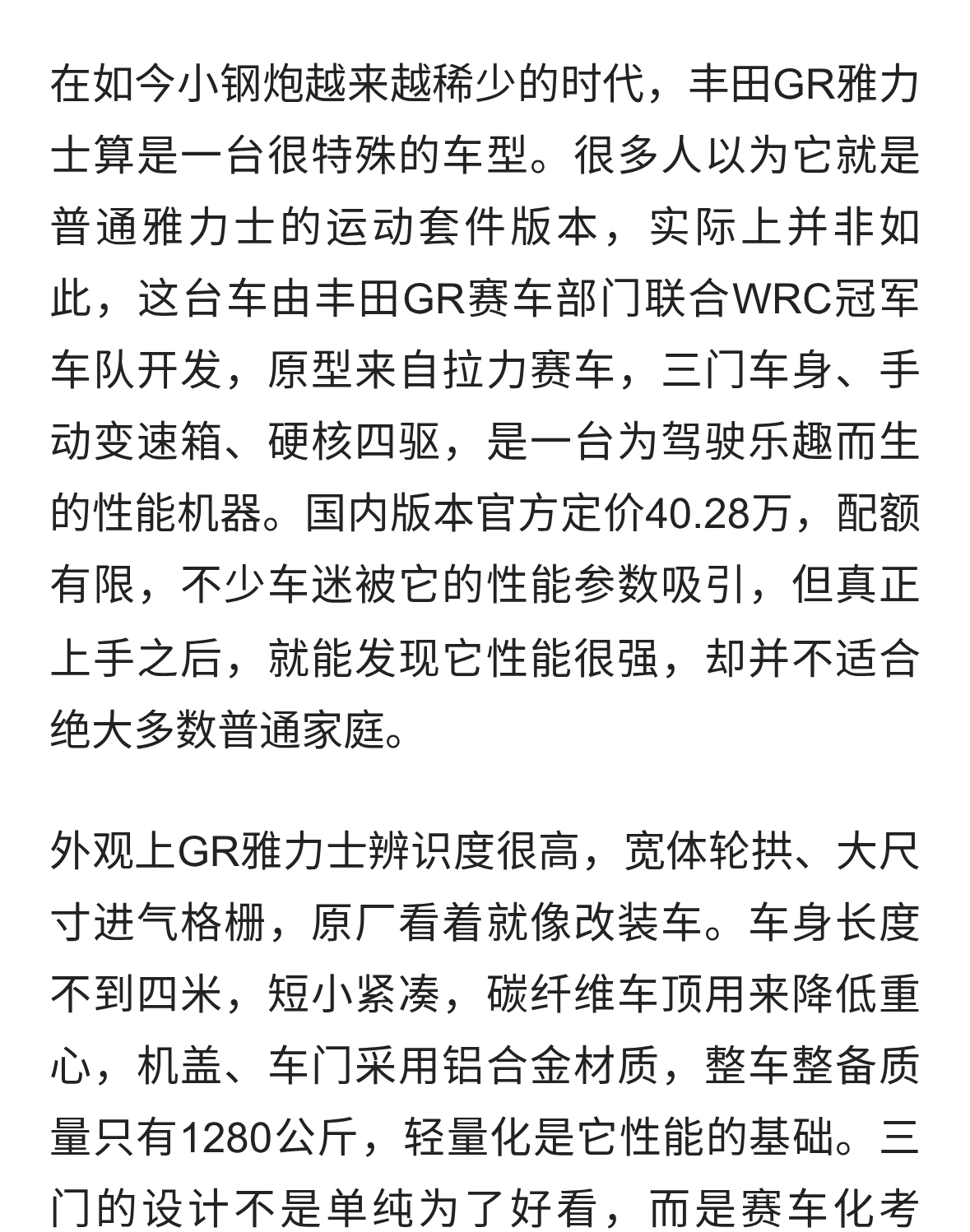 在如今小钢炮越来越稀少的时代，丰田GR雅力士算是一台很特殊的车型。很多人以为它就是普通雅力士的运动套件版本，实际上并非如此，这台车由丰田GR赛车部门联合WRC冠军车队开发，原型来自拉力赛车，三门车身、手动变速箱、硬核四驱，是一台为驾驶乐趣而生的性能机器。国内版本官方定价40.28万，配额有限，不少车迷被它的性能参数吸引，但真正上手之后，就能发现它性能很强，却并不适合绝大多数普通家庭。

外观上GR雅力士辨识度很高，宽体轮拱、大尺寸进气格栅，原厂看着就像改装车。车身长度不到四米，短小紧凑，碳纤维车顶用来降低重心，机盖、车门采用铝合金材质，整车整备质量只有1280公斤，轻量化是它性能的基础。三门的设计不是单纯为了好看，而是赛车化考